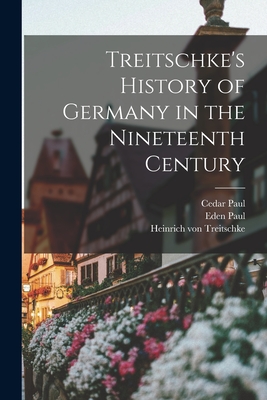 Treitschke's History of Germany in the Nineteenth Century

Cedar Paul
Eden Paul
Heinrich von Treitschke